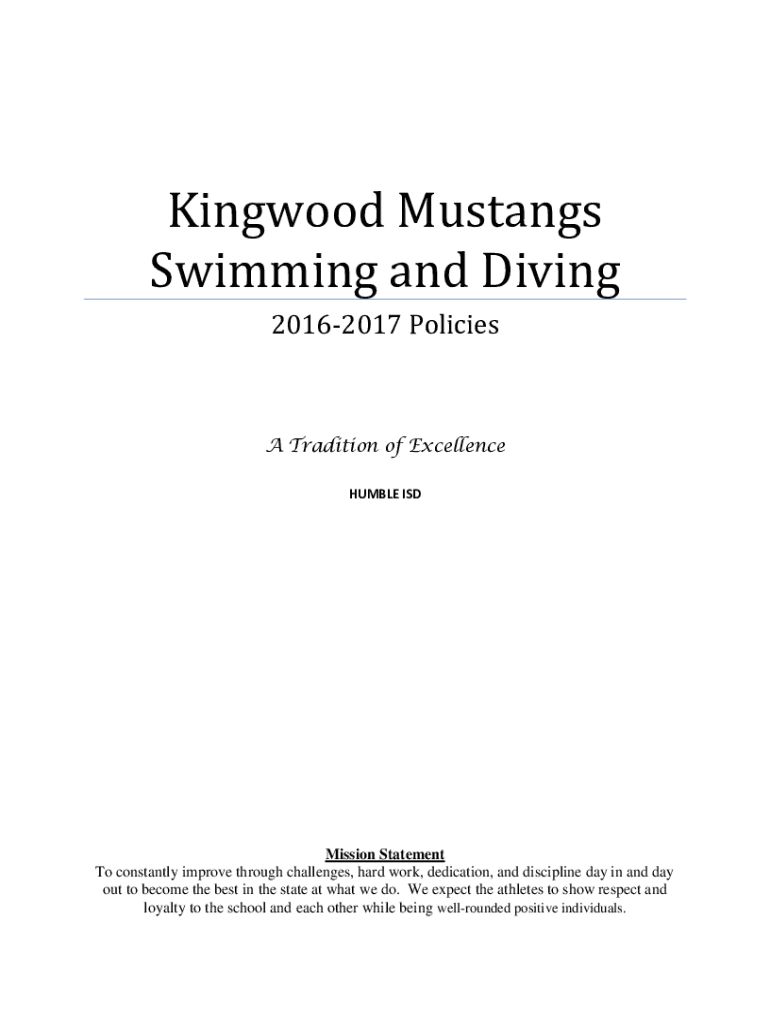 Kingwood Mustangs
Swimming and Diving

2016-2017 Policies

A Tradition of Excellence

HUMBLE ISD

Mission Statement

To constantly improve through challenges, hard work, dedication, and discipline day in and day out to become the best in the state at what we do. We expect the athletes to show respect and loyalty to the school and each other while being well-rounded positive individuals.